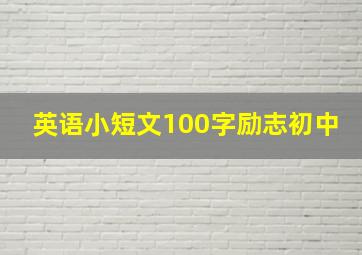 英语小短文100字励志初中